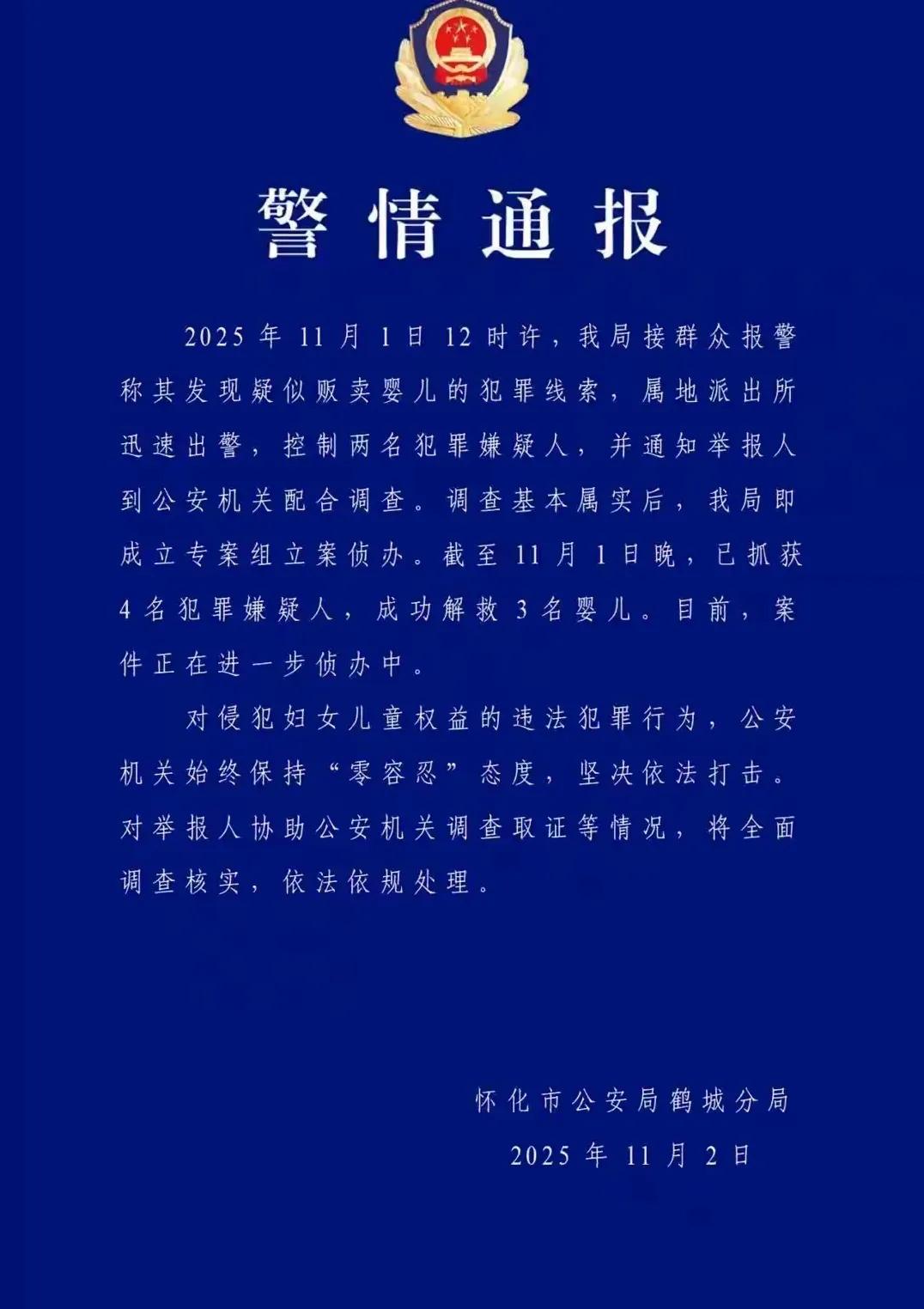 警情通报

2025年11月1日12时许，我局接群众报警称其发现疑似贩卖婴儿的犯罪线索，属地派出所迅速出警，控制两名犯罪嫌疑人，并通知举报人到公安机关配合调查。调查基本属实后，我局即成立专案组立案侦办。截至11月1日晚，已抓获4名犯罪嫌疑人，成功解救3名婴儿。目前，案件正在进一步侦办中。

对侵犯妇女儿童权益的违法犯罪行为，公安机关始终保持“零容忍”态度，坚决依法打击。对举报人协助公安机关调查取证等情况，将全面调查核实，依法依规处理。

怀化市公安局鹤城分局
2025年11月2日